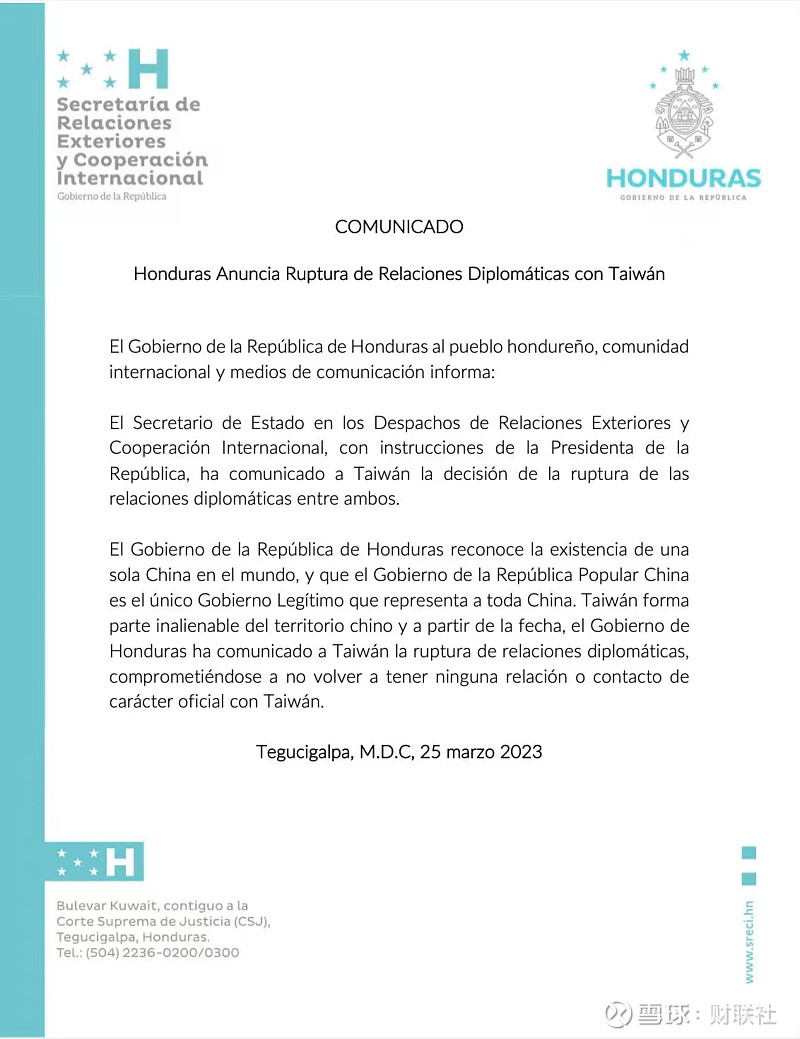 H
Secretaría de Relaciones Exteriores y Cooperación Internacional
Gobierno de la República

HONDURAS
GOBIERNO DE LA REPÚBLICA

COMUNICADO

Honduras Anuncia Ruptura de Relaciones Diplomáticas con Taiwán

El Gobierno de la República de Honduras al pueblo hondureño, comunidad internacional y medios de comunicación informa:

El Secretario de Estado en los Despachos de Relaciones Exteriores y Cooperación Internacional, con instrucciones de la Presidenta de la República, ha comunicado a Taiwán la decisión de la ruptura de las relaciones diplomáticas entre ambos.

El Gobierno de la República de Honduras reconoce la existencia de una sola China en el mundo, y que el Gobierno de la República Popular China es el único Gobierno Legítimo que representa a toda China. Taiwán forma parte inalienable del territorio chino y a partir de la fecha, el Gobierno de Honduras ha comunicado a Taiwán la ruptura de relaciones diplomáticas, comprometiéndose a no volver a tener ninguna relación o contacto de carácter oficial con Taiwán.

Tegucigalpa, M.D.C, 25 marzo 2023

H

Bulevar Kuwait, contiguo a la Corte Suprema de Justicia (CSJ), Tegucigalpa, Honduras.
Tel.: (504) 2236-0200/0300

www.sreci.hn

雪球：财联社